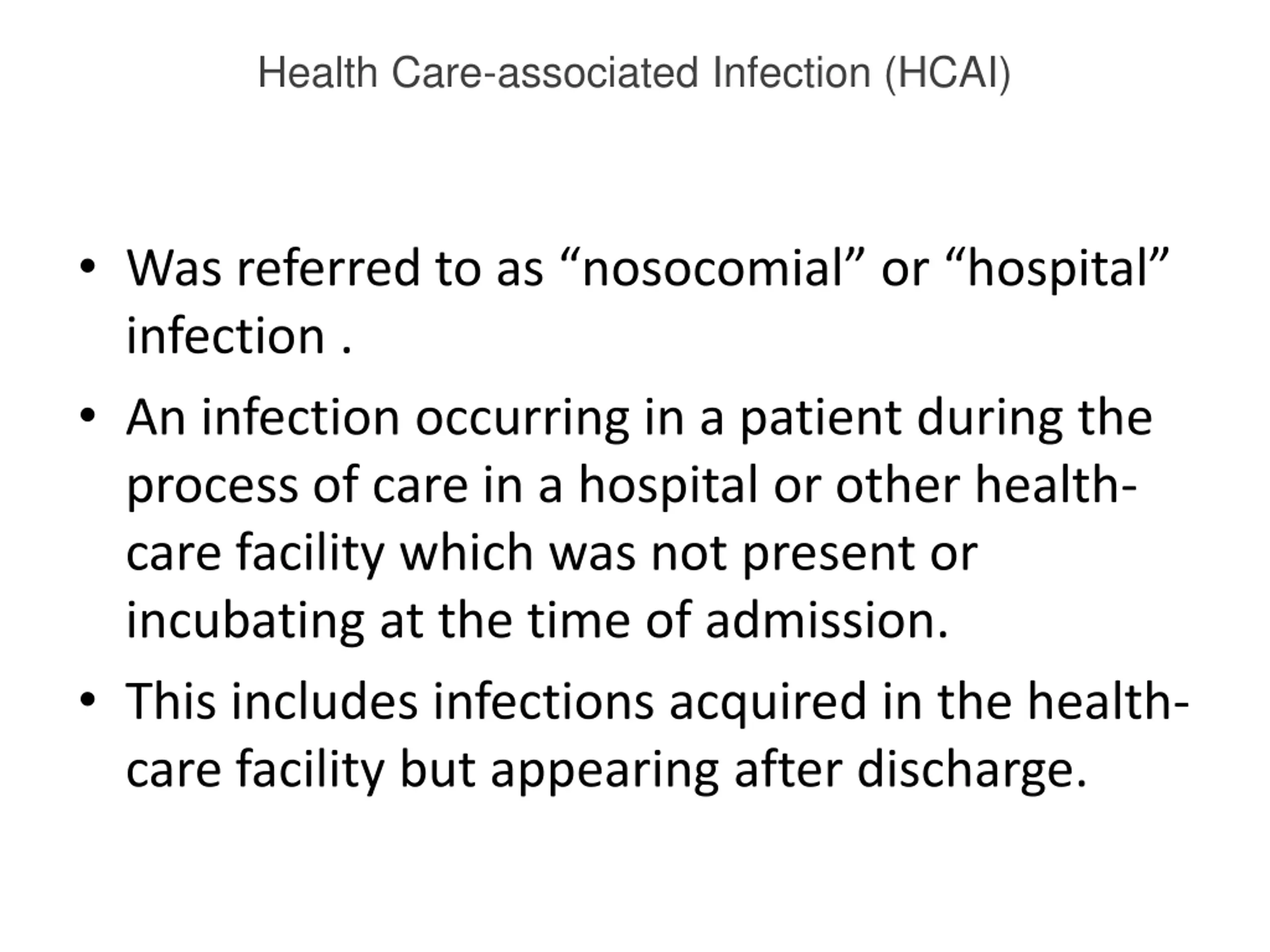 Health Care-associated Infection (HCAI)

• Was referred to as “nosocomial” or “hospital” infection .

• An infection occurring in a patient during the process of care in a hospital or other health-care facility which was not present or incubating at the time of admission.

• This includes infections acquired in the health-care facility but appearing after discharge.